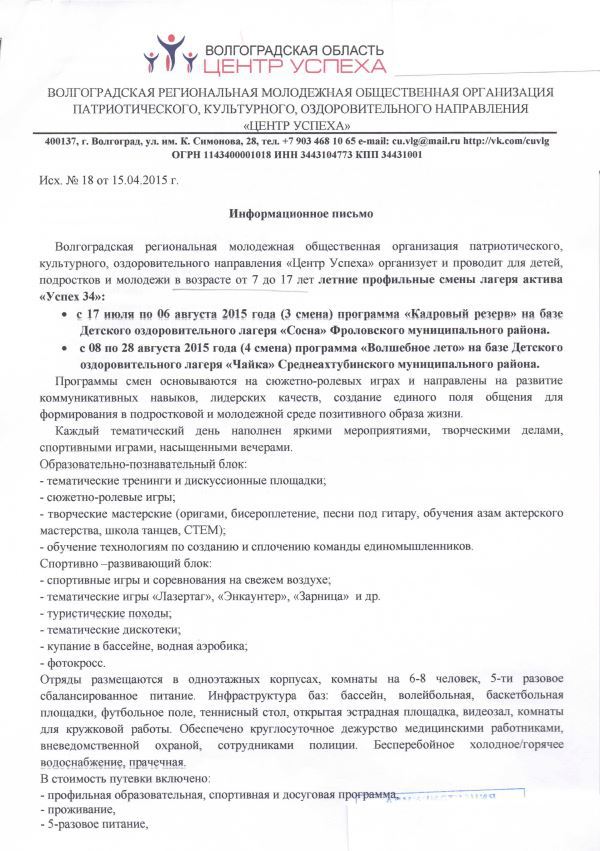 ВОЛГОГРАДСКАЯ ОБЛАСТЬ
ЦЕНТР УСПЕХА

ВОЛГОГРАДСКАЯ РЕГИОНАЛЬНАЯ МОЛОДЕЖНАЯ ОБЩЕСТВЕННАЯ ОРГАНИЗАЦИЯ ПАТРИОТИЧЕСКОГО, КУЛЬТУРНОГО, ОЗДОРОВИТЕЛЬНОГО НАПРАВЛЕНИЯ «ЦЕНТР УСПЕХА»

400137, г. Волгоград, ул. им. К. Симонова, 28, тел. +7 903 468 10 65 e-mail: cu.vlg@mail.ru http://vk.com/cuvlg
ОГРН 1143400001018 ИНН 3443104773 КПП 34431001

Исх. № 18 от 15.04.2015 г.

Информационное письмо

Волгоградская региональная молодежная общественная организация патриотического, культурного, оздоровительного направления «Центр Успеха» организует и проводит для детей, подростков и молодежи в возрасте от 7 до 17 лет летние профильные смены лагеря актива «Успех 34»:

• с 17 июля по 06 августа 2015 года (3 смена) программа «Кадровый резерв» на базе Детского оздоровительного лагеря «Сосна» Фроловского муниципального района.
• с 08 по 28 августа 2015 года (4 смена) программа «Волшебное лето» на базе Детского оздоровительного лагеря «Чайка» Среднеахтубинского муниципального района.

Программы смен основываются на сюжетно-ролевых играх и направлены на развитие коммуникативных навыков, лидерских качеств, создание единого поля общения для формирования в подростковой и молодежной среде позитивного образа жизни.

Каждый тематический день наполнен яркими мероприятиями, творческими делами, спортивными играми, насыщенными вечерами.

Образовательно-познавательный блок:
- тематические тренинги и дискуссионные площадки;
- сюжетно-ролевые игры;
- творческие мастерские (оригами, бисероплетение, песни под гитару, обучения азам актерского мастерства, школа танцев, СТЕМ);
- обучение технологиям по созданию и сплочению команды единомышленников.

Спортивно –развивающий блок:
- спортивные игры и соревнования на свежем воздухе;
- тематические игры «Лазертаг», «Энкаунтер», «Зарница» и др.
- туристические походы;
- тематические дискотеки;
- купание в бассейне, водная аэробика;
- фотокросс.

Отряды размещаются в одноэтажных корпусах, комнаты на 6-8 человек, 5-ти разовое сбалансированное питание. Инфраструктура баз: бассейн, волейбольная, баскетбольная площадки, футбольное поле, теннисный стол, открытая эстрадная площадка, видеозал, комнаты для кружковой работы. Обеспечено круглосуточное дежурство медицинскими работниками, вневедомственной охраной, сотрудниками полиции. Бесперебойное холодное/горячее водоснабжение, прачечная.

В стоимость путевки включено:
- профильная образовательная, спортивная и досуговая программа,
- проживание,
- 5-разовое питание,